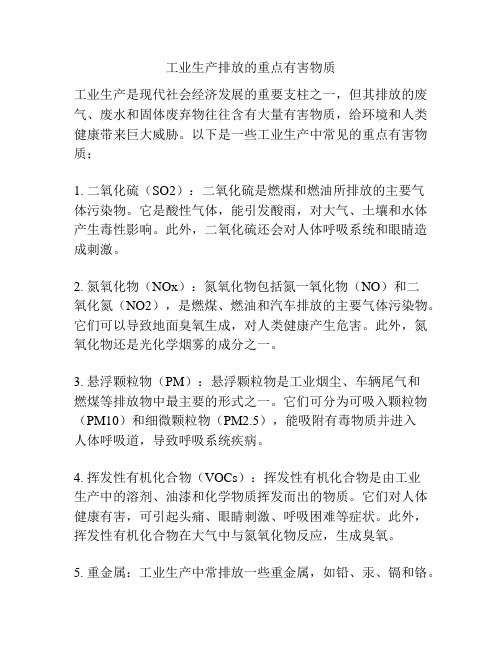 工业生产排放的重点有害物质

工业生产是现代社会经济发展的重要支柱之一，但其排放的废气、废水和固体废弃物往往含有大量有害物质，给环境和人类健康带来巨大威胁。以下是一些工业生产中常见的重点有害物质：

1. 二氧化硫（SO2）：二氧化硫是燃煤和燃油所排放的主要气体污染物。它是酸性气体，能引发酸雨，对大气、土壤和水体产生毒性影响。此外，二氧化硫还会对人体呼吸系统和眼睛造成刺激。

2. 氮氧化物（NOx）：氮氧化物包括氮一氧化物（NO）和二氧化氮（NO2），是燃煤、燃油和汽车排放的主要气体污染物。它们可以导致地面臭氧生成，对人类健康产生危害。此外，氮氧化物还是光化学烟雾的成分之一。

3. 悬浮颗粒物（PM）：悬浮颗粒物是工业烟尘、车辆尾气和燃煤等排放物中最主要的形式之一。它们可分为可吸入颗粒物（PM10）和细微颗粒物（PM2.5），能吸附有毒物质并进入人体呼吸道，导致呼吸系统疾病。

4. 挥发性有机化合物（VOCs）：挥发性有机化合物是由工业生产中的溶剂、油漆和化学物质挥发而出的物质。它们对人体健康有害，可引起头痛、眼睛刺激、呼吸困难等症状。此外，挥发性有机化合物在大气中与氮氧化物反应，生成臭氧。

5. 重金属：工业生产中常排放一些重金属，如铅、汞、镉和铬。